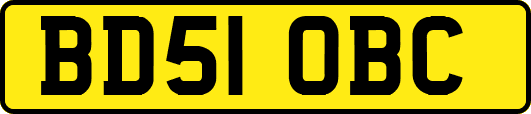 BD51 OBC